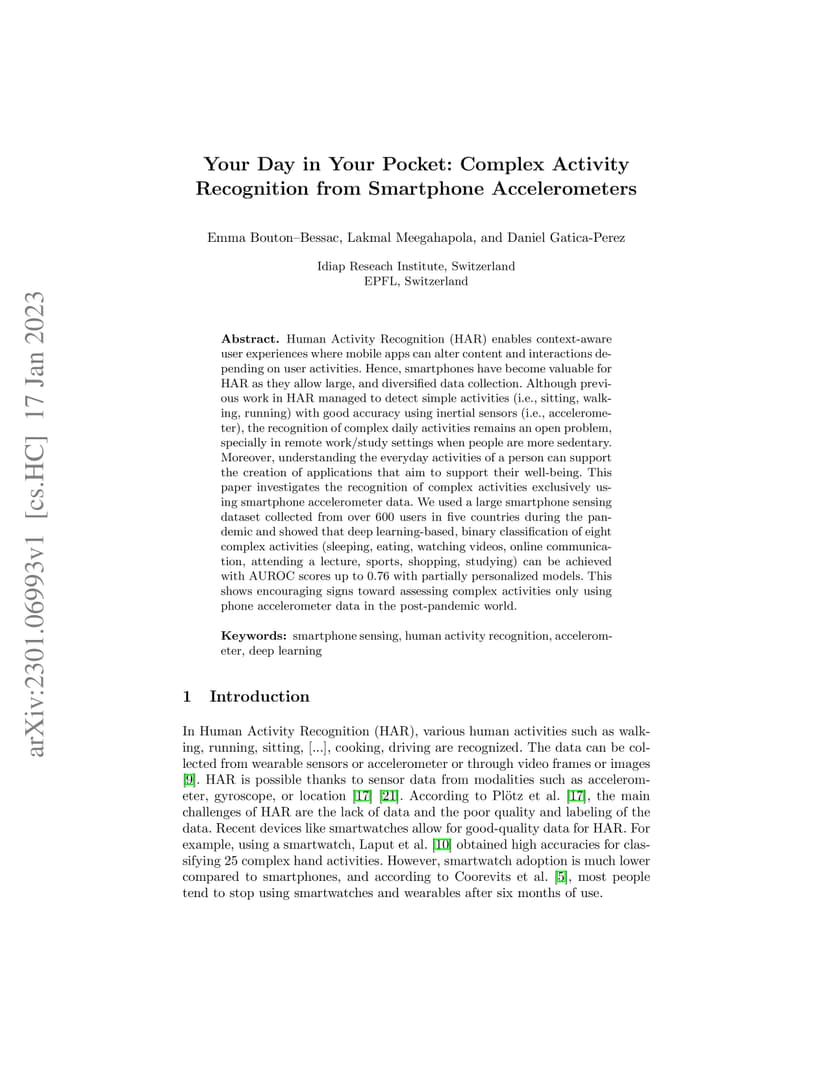 arXiv:2301.06993v1 [cs.HC] 17 Jan 2023

Your Day in Your Pocket: Complex Activity Recognition from Smartphone Accelerometers

Emma Bouton–Bessac, Lakmal Meegahapola, and Daniel Gatica-Perez

Idiap Reseach Institute, Switzerland
EPFL, Switzerland

Abstract. Human Activity Recognition (HAR) enables context-aware user experiences where mobile apps can alter content and interactions depending on user activities. Hence, smartphones have become valuable for HAR as they allow large, and diversified data collection. Although previous work in HAR managed to detect simple activities (i.e., sitting, walking, running) with good accuracy using inertial sensors (i.e., accelerometer), the recognition of complex daily activities remains an open problem, specially in remote work/study settings when people are more sedentary. Moreover, understanding the everyday activities of a person can support the creation of applications that aim to support their well-being. This paper investigates the recognition of complex activities exclusively using smartphone accelerometer data. We used a large smartphone sensing dataset collected from over 600 users in five countries during the pandemic and showed that deep learning-based, binary classification of eight complex activities (sleeping, eating, watching videos, online communication, attending a lecture, sports, shopping, studying) can be achieved with AUROC scores up to 0.76 with partially personalized models. This shows encouraging signs toward assessing complex activities only using phone accelerometer data in the post-pandemic world.

Keywords: smartphone sensing, human activity recognition, accelerometer, deep learning

1 Introduction

In Human Activity Recognition (HAR), various human activities such as walking, running, sitting, [...], cooking, driving are recognized. The data can be collected from wearable sensors or accelerometer or through video frames or images [9]. HAR is possible thanks to sensor data from modalities such as accelerometer, gyroscope, or location [17] [21]. According to Plötz et al. [17], the main challenges of HAR are the lack of data and the poor quality and labeling of the data. Recent devices like smartwatches allow for good-quality data for HAR. For example, using a smartwatch, Laput et al. [10] obtained high accuracies for classifying 25 complex hand activities. However, smartwatch adoption is much lower compared to smartphones, and according to Coorevits et al. [5], most people tend to stop using smartwatches and wearables after six months of use.